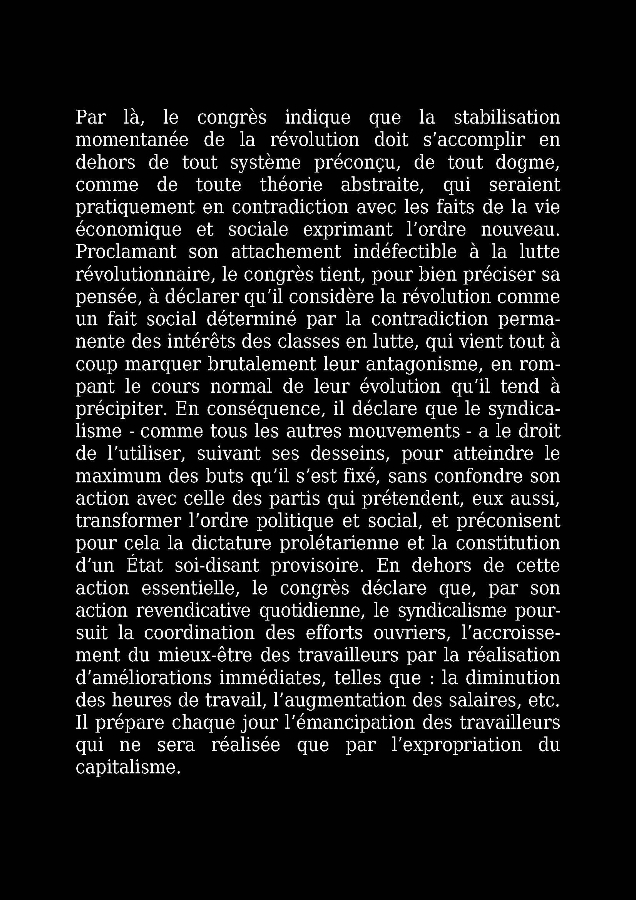 Par là, le congrès indique que la stabilisation momentanée de la révolution doit s'accomplir en dehors de tout système préconçu, de tout dogme, comme de toute théorie abstraite, qui seraient pratiquement en contradiction avec les faits de la vie économique et sociale exprimant l'ordre nouveau. Proclamant son attachement indéfectible à la lutte révolutionnaire, le congrès tient, pour bien préciser sa pensée, à déclarer qu'il considère la révolution comme un fait social déterminé par la contradiction permanente des intérêts des classes en lutte, qui vient tout à coup marquer brutalement leur antagonisme, en rompant le cours normal de leur évolution qu'il tend à précipiter. En conséquence, il déclare que le syndicalisme - comme tous les autres mouvements - a le droit de l'utiliser, suivant ses desseins, pour atteindre le maximum des buts qu'il s'est fixé, sans confondre son action avec celle des partis qui prétendent, eux aussi, transformer l'ordre politique et social, et préconisent pour cela la dictature prolétarienne et la constitution d'un État soi-disant provisoire. En dehors de cette action essentielle, le congrès déclare que, par son action revendicative quotidienne, le syndicalisme poursuit la coordination des efforts ouvriers, l'accroissement du mieux-être des travailleurs par la réalisation d'améliorations immédiates, telles que : la diminution des heures de travail, l'augmentation des salaires, etc. Il prépare chaque jour l'émancipation des travailleurs qui ne sera réalisée que par l'expropriation du capitalisme.